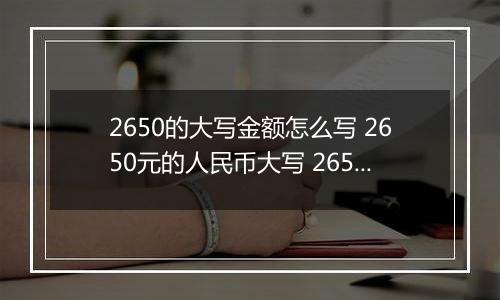 2650的大写金额怎么写 2650元的人民币大写 265...